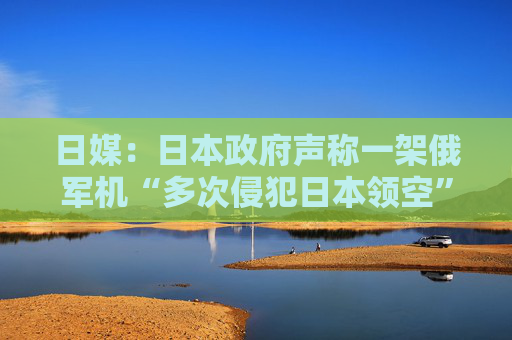 日媒：日本政府声称一架俄军机“多次侵犯日本领空”